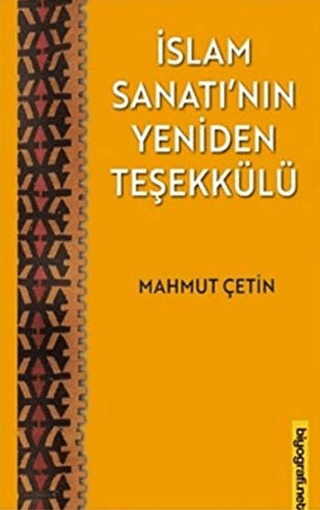 İSLAM SANATI'NIN YENİDEN TEŞEKKÜLÜ

MAHMUT ÇETİN

biyografi.net